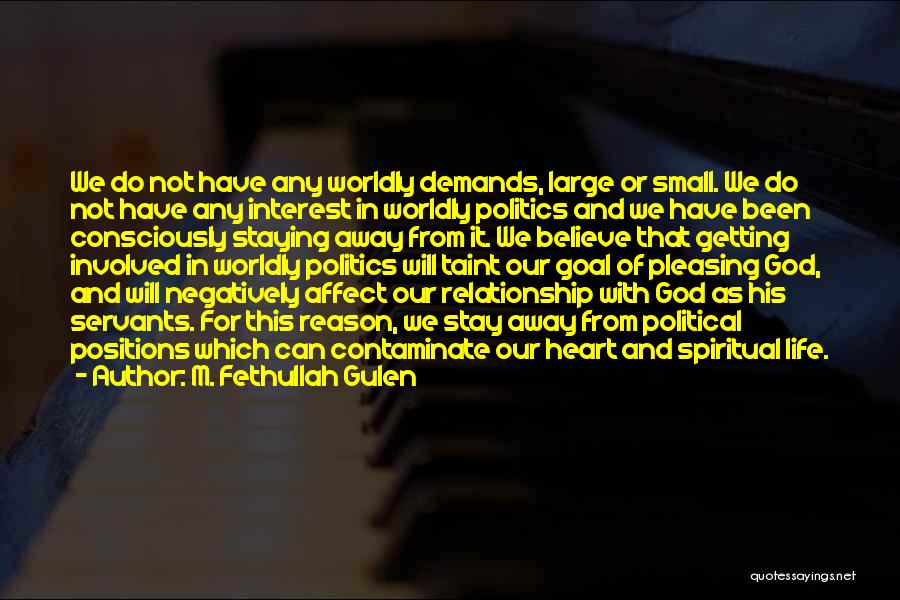 We do not have any worldly demands, large or small. We do not have any interest in worldly politics and we have been consciously staying away from it. We believe that getting involved in worldly politics will taint our goal of pleasing God, and will negatively affect our relationship with God as his servants. For this reason, we stay away from political positions which can contaminate our heart and spiritual life.
- Author: M. Fethullah Gulen

quotessayings.net